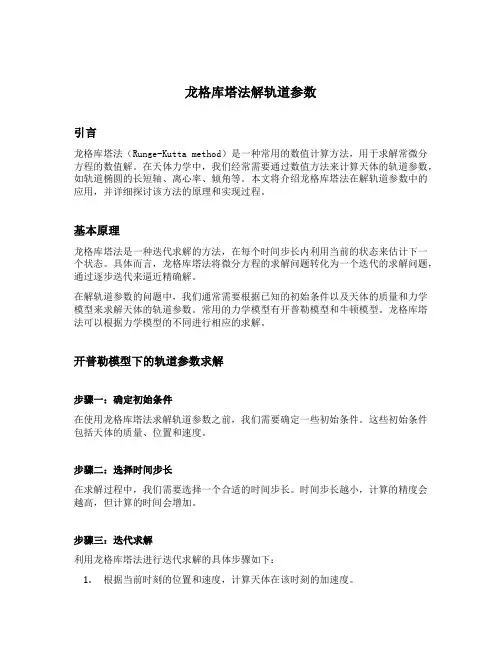 龙格库塔法解轨道参数

引言

龙格库塔法（Runge-Kutta method）是一种常用的数值计算方法，用于求解常微分方程的数值解。在天体力学中，我们经常需要通过数值方法来计算天体的轨道参数，如轨道椭圆的长短轴、离心率、倾角等。本文将介绍龙格库塔法在解轨道参数中的应用，并详细探讨该方法的原理和实现过程。

基本原理

龙格库塔法是一种迭代求解的方法，在每个时间步长内利用当前的状态来估计下一个状态。具体而言，龙格库塔法将微分方程的求解问题转化为一个迭代的求解问题，通过逐步迭代来逼近精确解。

在解轨道参数的问题中，我们通常需要根据已知的初始条件以及天体的质量和力学模型来求解天体的轨道参数。常用的力学模型有开普勒模型和牛顿模型。龙格库塔法可以根据力学模型的不同进行相应的求解。

开普勒模型下的轨道参数求解

步骤一：确定初始条件

在使用龙格库塔法求解轨道参数之前，我们需要确定一些初始条件。这些初始条件包括天体的质量、位置和速度。

步骤二：选择时间步长

在求解过程中，我们需要选择一个合适的时间步长。时间步长越小，计算的精度会越高，但计算的时间会增加。

步骤三：迭代求解

利用龙格库塔法进行迭代求解的具体步骤如下：

1. 根据当前时刻的位置和速度，计算天体在该时刻的加速度。